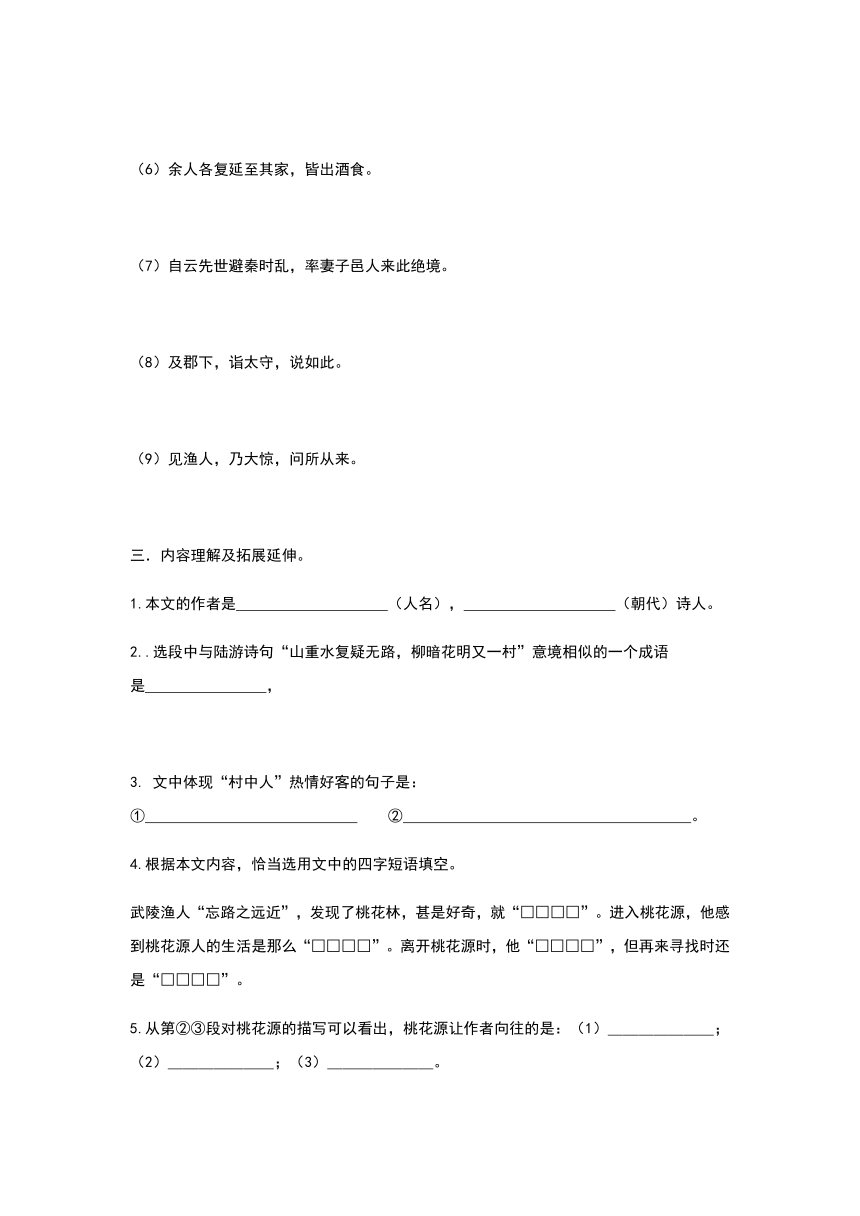 （6）余人各复延至其家，皆出酒食。

（7）自云先世避秦时乱，率妻子邑人来此绝境。

（8）及郡下，诣太守，说如此。

（9）见渔人，乃大惊，问所从来。

三．内容理解及拓展延伸。

1.本文的作者是____________________（人名），____________________（朝代）诗人。

2..选段中与陆游诗句“山重水复疑无路，柳暗花明又一村”意境相似的一个成语是________________，

3. 文中体现“村中人”热情好客的句子是：
①____________________________ ②______________________________________。

4.根据本文内容，恰当选用文中的四字短语填空。

武陵渔人“忘路之远近”，发现了桃花林，甚是好奇，就“□□□□”。进入桃花源，他感到桃花源人的生活是那么“□□□□”。离开桃花源时，他“□□□□”，但再来寻找时还是“□□□□”。

5.从第②③段对桃花源的描写可以看出，桃花源让作者向往的是：（1）______________；（2）______________；（3）______________。